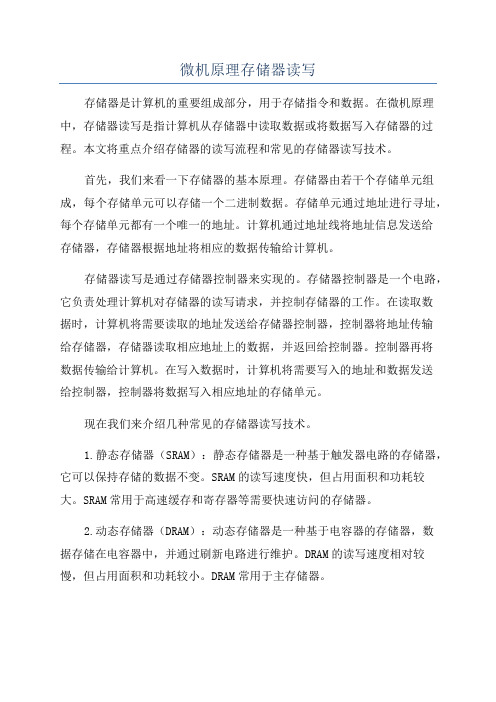 微机原理存储器读写

存储器是计算机的重要组成部分，用于存储指令和数据。在微机原理中，存储器读写是指计算机从存储器中读取数据或将数据写入存储器的过程。本文将重点介绍存储器的读写流程和常见的存储器读写技术。

首先，我们来看一下存储器的基本原理。存储器由若干个存储单元组成，每个存储单元可以存储一个二进制数据。存储单元通过地址进行寻址，每个存储单元都有一个唯一的地址。计算机通过地址线将地址信息发送给存储器，存储器根据地址将相应的数据传输给计算机。

存储器读写是通过存储器控制器来实现的。存储器控制器是一个电路，它负责处理计算机对存储器的读写请求，并控制存储器的工作。在读取数据时，计算机将需要读取的地址发送给存储器控制器，控制器将地址传输给存储器，存储器读取相应地址上的数据，并返回给控制器。控制器再将数据传输给计算机。在写入数据时，计算机将需要写入的地址和数据发送给控制器，控制器将数据写入相应地址的存储单元。

现在我们来介绍几种常见的存储器读写技术。

1.静态存储器（SRAM）：静态存储器是一种基于触发器电路的存储器，它可以保持存储的数据不变。SRAM的读写速度快，但占用面积和功耗较大。SRAM常用于高速缓存和寄存器等需要快速访问的存储器。

2.动态存储器（DRAM）：动态存储器是一种基于电容器的存储器，数据存储在电容器中，并通过刷新电路进行维护。DRAM的读写速度相对较慢，但占用面积和功耗较小。DRAM常用于主存储器。